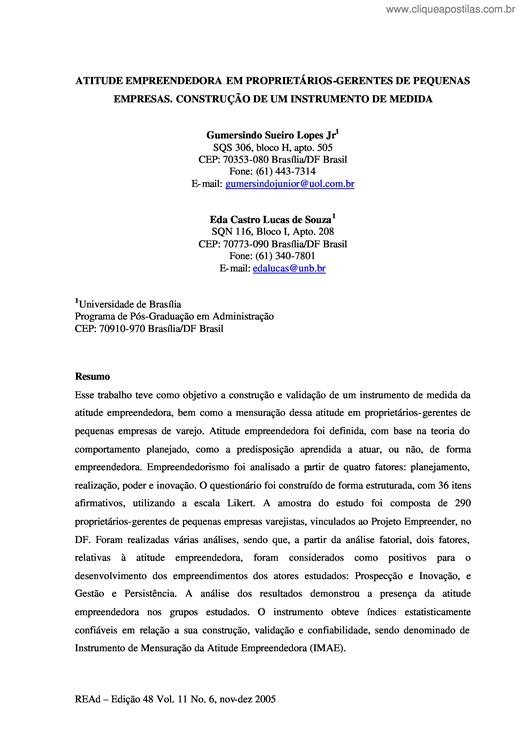 www.cliqueapostilas.com.br

ATITUDE EMPREENDEDORA EM PROPRIETÁRIOS-GERENTES DE PEQUENAS EMPRESAS. CONSTRUÇÃO DE UM INSTRUMENTO DE MEDIDA

Gumersindo Sueiro Lopes Jr$^1$
SQS 306, bloco H, apto. 505
CEP: 70353-080 Brasília/DF Brasil
Fone: (61) 443-7314
E-mail: gumersindojunior@uol.com.br

Eda Castro Lucas de Souza$^1$
SQN 116, Bloco I, Apto. 208
CEP: 70773-090 Brasília/DF Brasil
Fone: (61) 340-7801
E-mail: edalucas@unb.br

$^1$Universidade de Brasília
Programa de Pós-Graduação em Administração
CEP: 70910-970 Brasília/DF Brasil

Resumo
Esse trabalho teve como objetivo a construção e validação de um instrumento de medida da atitude empreendedora, bem como a mensuração dessa atitude em proprietários-gerentes de pequenas empresas de varejo. Atitude empreendedora foi definida, com base na teoria do comportamento planejado, como a predisposição aprendida a atuar, ou não, de forma empreendedora. Empreendedorismo foi analisado a partir de quatro fatores: planejamento, realização, poder e inovação. O questionário foi construído de forma estruturada, com 36 itens afirmativos, utilizando a escala Likert. A amostra do estudo foi composta de 290 proprietários-gerentes de pequenas empresas varejistas, vinculados ao Projeto Empreender, no DF. Foram realizadas várias análises, sendo que, a partir da análise fatorial, dois fatores, relativas à atitude empreendedora, foram considerados como positivos para o desenvolvimento dos empreendimentos dos atores estudados: Prospecção e Inovação, e Gestão e Persistência. A análise dos resultados demonstrou a presença da atitude empreendedora nos grupos estudados. O instrumento obteve índices estatisticamente confiáveis em relação a sua construção, validação e confiabilidade, sendo denominado de Instrumento de Mensuração da Atitude Empreendedora (IMAE).

REAd – Edição 48 Vol. 11 No. 6, nov-dez 2005